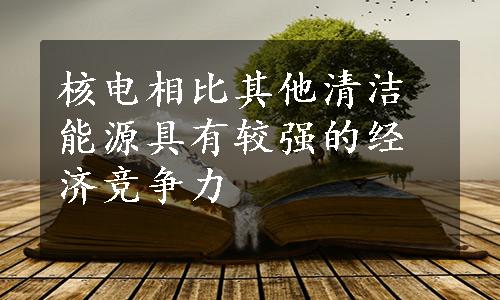 核电相比其他清洁能源具有较强的经济竞争力